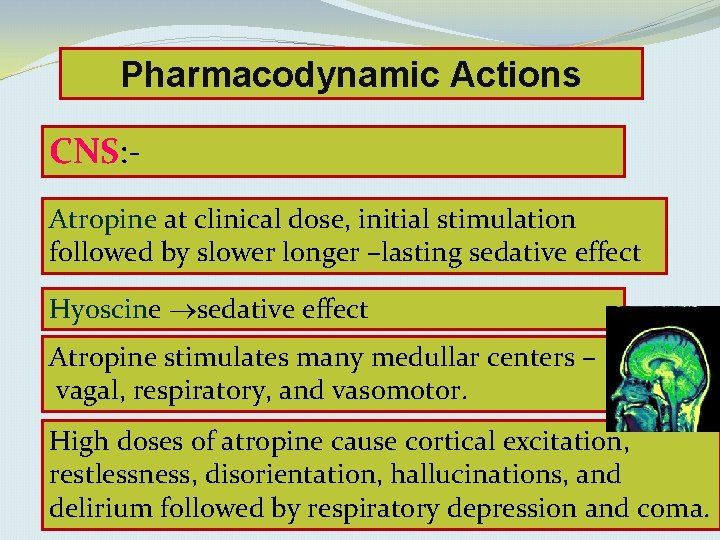 Pharmacodynamic Actions

CNS:-

Atropine at clinical dose, initial stimulation followed by slower longer –lasting sedative effect

Hyoscine →sedative effect

Atropine stimulates many medullar centers – vagal, respiratory, and vasomotor.

High doses of atropine cause cortical excitation, restlessness, disorientation, hallucinations, and delirium followed by respiratory depression and coma.